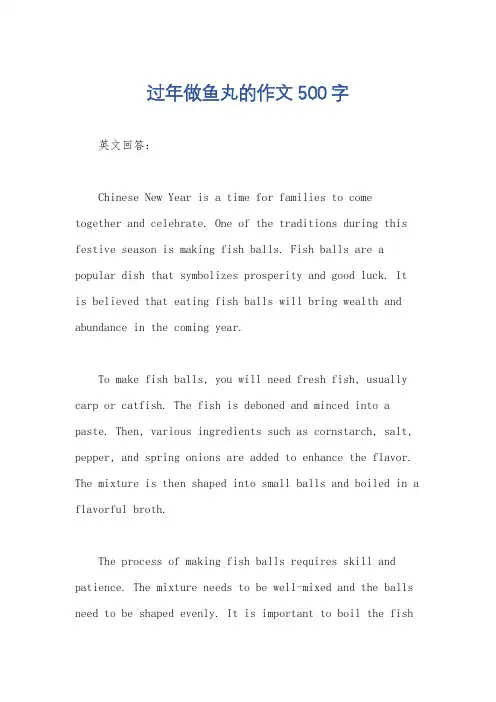 过年做鱼丸的作文500字

英文回答：

Chinese New Year is a time for families to come together and celebrate. One of the traditions during this festive season is making fish balls. Fish balls are a popular dish that symbolizes prosperity and good luck. It is believed that eating fish balls will bring wealth and abundance in the coming year.

To make fish balls, you will need fresh fish, usually carp or catfish. The fish is deboned and minced into a paste. Then, various ingredients such as cornstarch, salt, pepper, and spring onions are added to enhance the flavor. The mixture is then shaped into small balls and boiled in a flavorful broth.

The process of making fish balls requires skill and patience. The mixture needs to be well-mixed and the balls need to be shaped evenly. It is important to boil the fish